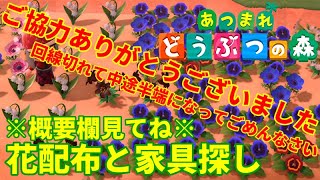 ご協力ありがとうございました
回線切れて中途半端になってごめんなさい

あつまれ
どうぶつの森

※概要欄見てね※
花配布と家具探し